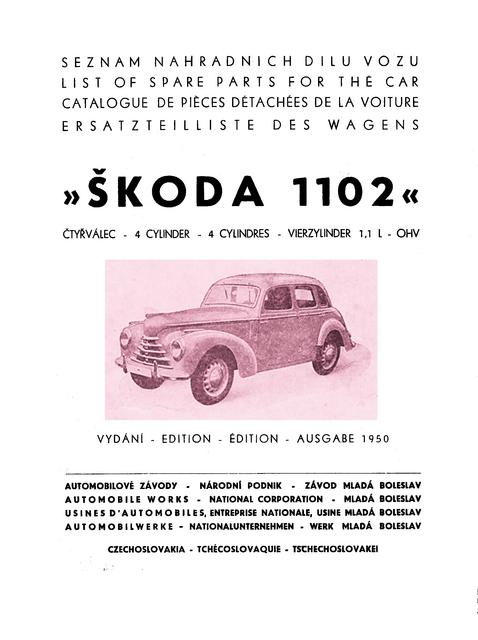 SEZNAM NAHRADNICH DILU VOZU
LIST OF SPARE PARTS FOR THE CAR
CATALOGUE DE PIÈCES DÉTACHÉES DE LA VOITURE
ERSATZTEILLISTE DES WAGENS

»ŠKODA 1102«

ČTYŘVÁLEC - 4 CYLINDER - 4 CYLINDRES - VIERZYLINDER 1,1 L - OHV

VYDÁNÍ - EDITION - ÉDITION - AUSGABE 1950

AUTOMOBILOVÉ ZÁVODY - NÁRODNÍ PODNIK - ZÁVOD MLADÁ BOLESLAV
AUTOMOBILE WORKS - NATIONAL CORPORATION - MLADÁ BOLESLAV
USINES D'AUTOMOBILES, ENTREPRISE NATIONALE, USINE MLADÁ BOLESLAV
AUTOMOBILWERKE - NATIONALUNTERNEHMEN - WERK MLADÁ BOLESLAV

CZECHOSLOVAKIA - TCHÉCOSLOVAQUIE - TSCHECHOSLOVAKEI